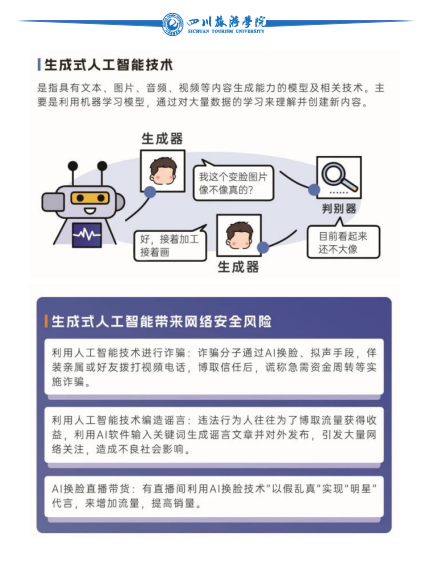 四川旅游学院
SICHUAN TOURISM UNIVERSITY

生成式人工智能技术

是指具有文本、图片、音频、视频等内容生成能力的模型及相关技术。主要是利用机器学习模型，通过对大量数据的学习来理解并创建新内容。

生成器

我这个变脸图片像不像真的？

判别器

目前看起来还不大像

好，接着加工接着画

生成器

生成式人工智能带来网络安全风险

利用人工智能技术进行诈骗：诈骗分子通过AI换脸、拟声手段，佯装亲属或好友拨打视频电话，博取信任后，谎称急需资金周转等实施诈骗。

利用人工智能技术编造谣言：违法行为人往往为了博取流量获得收益，利用AI软件输入关键词生成谣言文章并对外发布，引发大量网络关注，造成不良社会影响。

AI换脸直播带货：有直播间利用AI换脸技术"以假乱真"实现"明星"代言，来增加流量，提高销量。